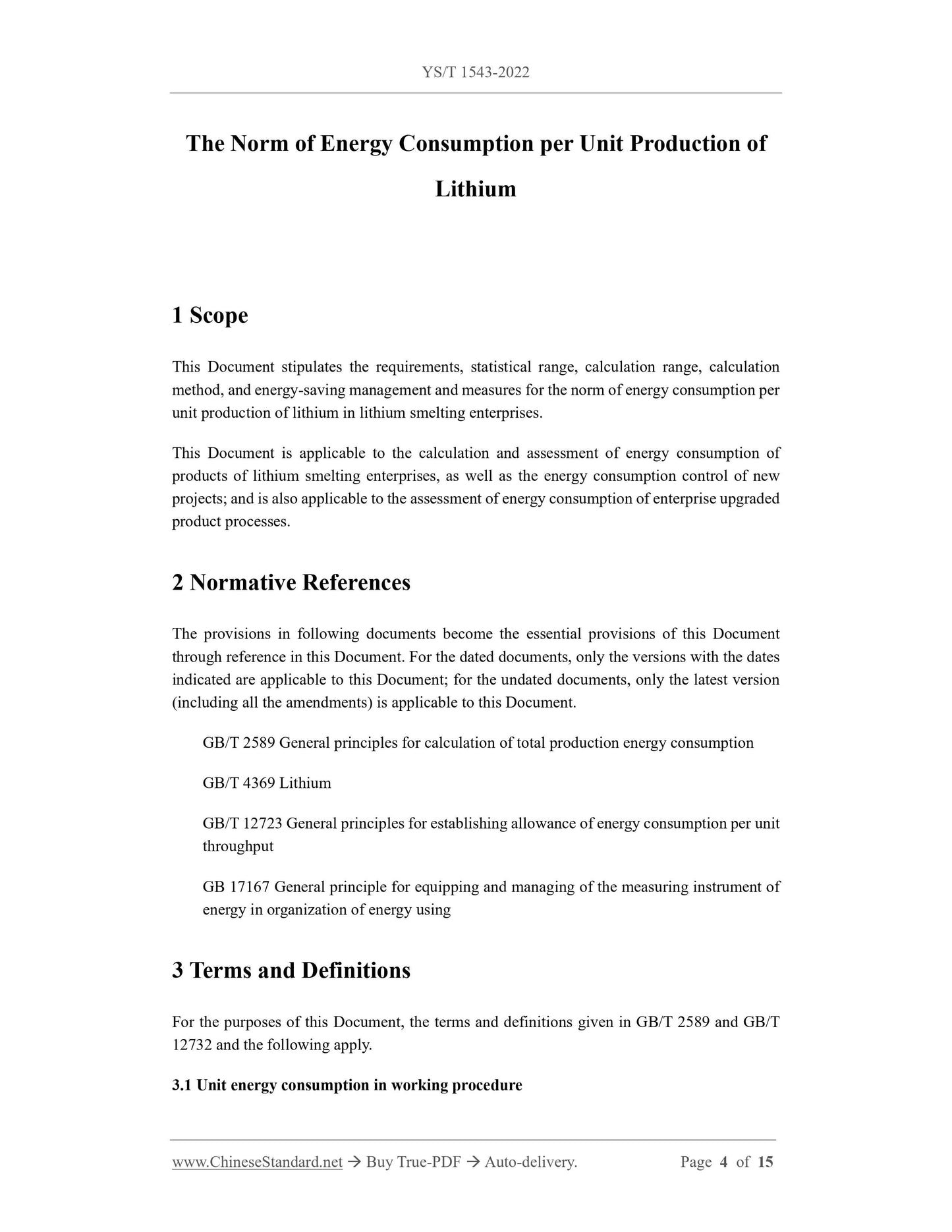 YS/T 1543-2022

The Norm of Energy Consumption per Unit Production of Lithium

1 Scope

This Document stipulates the requirements, statistical range, calculation range, calculation method, and energy-saving management and measures for the norm of energy consumption per unit production of lithium in lithium smelting enterprises.

This Document is applicable to the calculation and assessment of energy consumption of products of lithium smelting enterprises, as well as the energy consumption control of new projects; and is also applicable to the assessment of energy consumption of enterprise upgraded product processes.

2 Normative References

The provisions in following documents become the essential provisions of this Document through reference in this Document. For the dated documents, only the versions with the dates indicated are applicable to this Document; for the undated documents, only the latest version (including all the amendments) is applicable to this Document.

GB/T 2589 General principles for calculation of total production energy consumption

GB/T 4369 Lithium

GB/T 12723 General principles for establishing allowance of energy consumption per unit throughput

GB 17167 General principle for equipping and managing of the measuring instrument of energy in organization of energy using

3 Terms and Definitions

For the purposes of this Document, the terms and definitions given in GB/T 2589 and GB/T 12732 and the following apply.

3.1 Unit energy consumption in working procedure

www.ChineseStandard.net → Buy True-PDF → Auto-delivery. Page 4 of 15